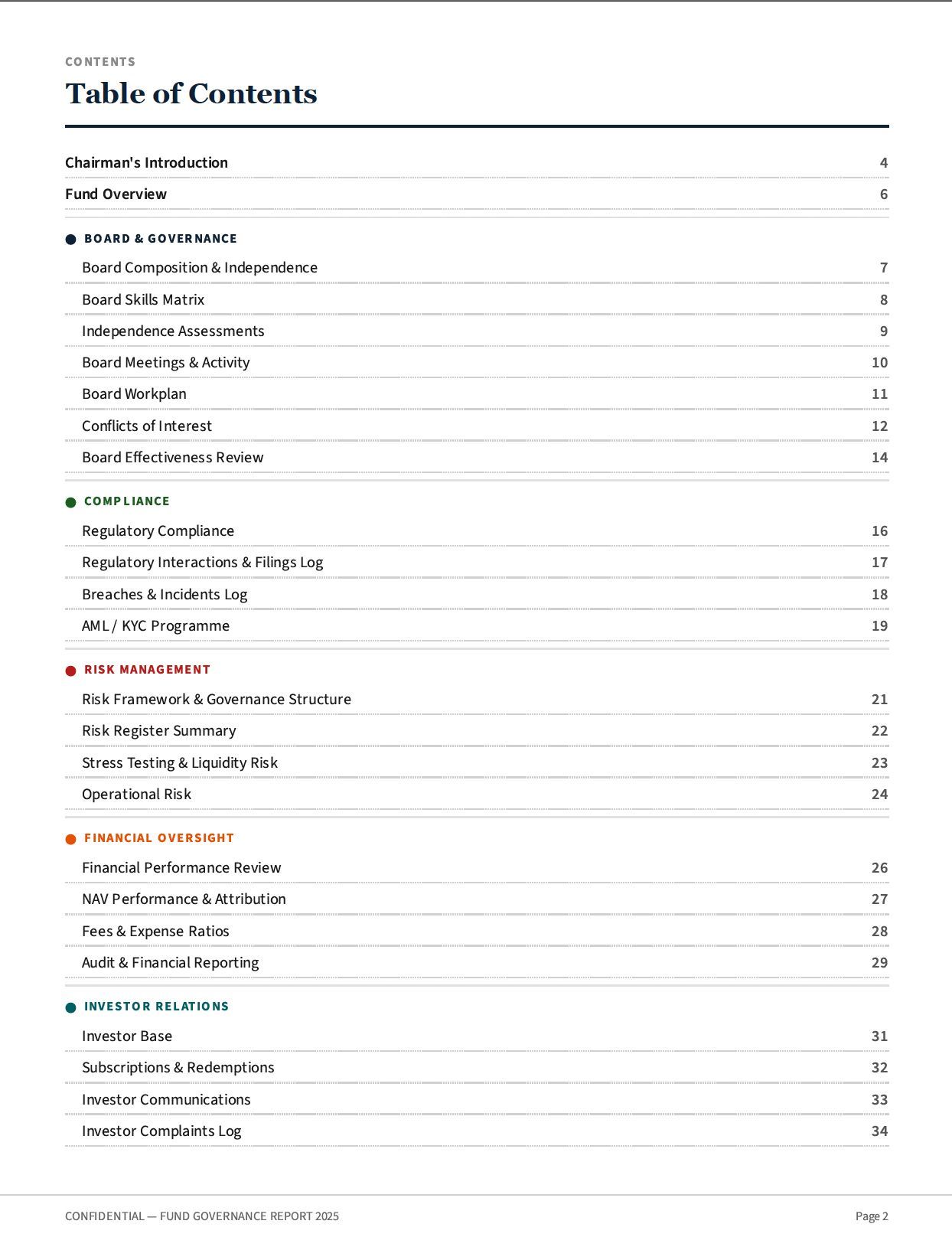 CONTENTS

Table of Contents

Chairman's Introduction 4

Fund Overview 6

• BOARD & GOVERNANCE

Board Composition & Independence 7

Board Skills Matrix 8

Independence Assessments 9

Board Meetings & Activity 10

Board Workplan 11

Conflicts of Interest 12

Board Effectiveness Review 14

• COMPLIANCE

Regulatory Compliance 16

Regulatory Interactions & Filings Log 17

Breaches & Incidents Log 18

AML / KYC Programme 19

• RISK MANAGEMENT

Risk Framework & Governance Structure 21

Risk Register Summary 22

Stress Testing & Liquidity Risk 23

Operational Risk 24

• FINANCIAL OVERSIGHT

Financial Performance Review 26

NAV Performance & Attribution 27

Fees & Expense Ratios 28

Audit & Financial Reporting 29

• INVESTOR RELATIONS

Investor Base 31

Subscriptions & Redemptions 32

Investor Communications 33

Investor Complaints Log 34

CONFIDENTIAL — FUND GOVERNANCE REPORT 2025 Page 2